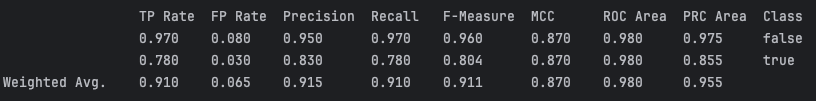 | | TP Rate | FP Rate | Precision | Recall | F-Measure | MCC | ROC Area | PRC Area | Class |
|---|---|---|---|---|---|---|---|---|---|
| | 0.970 | 0.080 | 0.950 | 0.970 | 0.960 | 0.870 | 0.980 | 0.975 | false |
| | 0.780 | 0.030 | 0.830 | 0.780 | 0.804 | 0.870 | 0.980 | 0.855 | true |
| Weighted Avg. | 0.910 | 0.065 | 0.915 | 0.910 | 0.911 | 0.870 | 0.980 | 0.955 | |